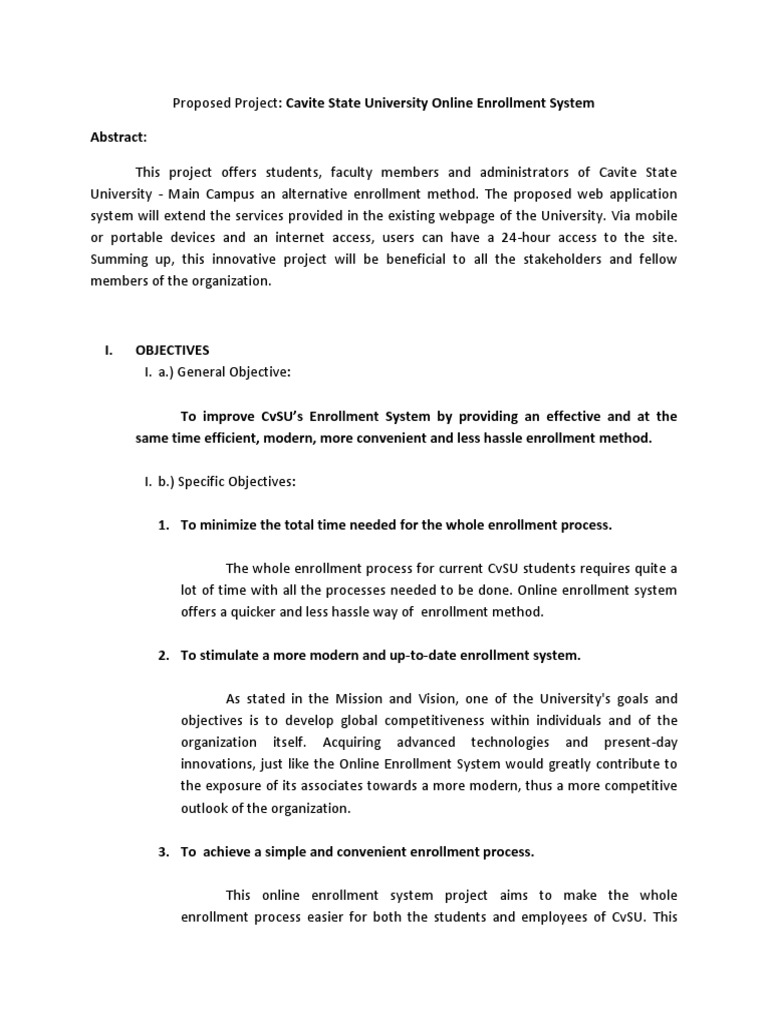 Proposed Project: Cavite State University Online Enrollment System

Abstract:

This project offers students, faculty members and administrators of Cavite State University - Main Campus an alternative enrollment method. The proposed web application system will extend the services provided in the existing webpage of the University. Via mobile or portable devices and an internet access, users can have a 24-hour access to the site. Summing up, this innovative project will be beneficial to all the stakeholders and fellow members of the organization.

I. OBJECTIVES

I. a.) General Objective:

To improve CvSU's Enrollment System by providing an effective and at the same time efficient, modern, more convenient and less hassle enrollment method.

I. b.) Specific Objectives:

1. To minimize the total time needed for the whole enrollment process.

The whole enrollment process for current CvSU students requires quite a lot of time with all the processes needed to be done. Online enrollment system offers a quicker and less hassle way of enrollment method.

2. To stimulate a more modern and up-to-date enrollment system.

As stated in the Mission and Vision, one of the University's goals and objectives is to develop global competitiveness within individuals and of the organization itself. Acquiring advanced technologies and present-day innovations, just like the Online Enrollment System would greatly contribute to the exposure of its associates towards a more modern, thus a more competitive outlook of the organization.

3. To achieve a simple and convenient enrollment process.

This online enrollment system project aims to make the whole enrollment process easier for both the students and employees of CvSU. This